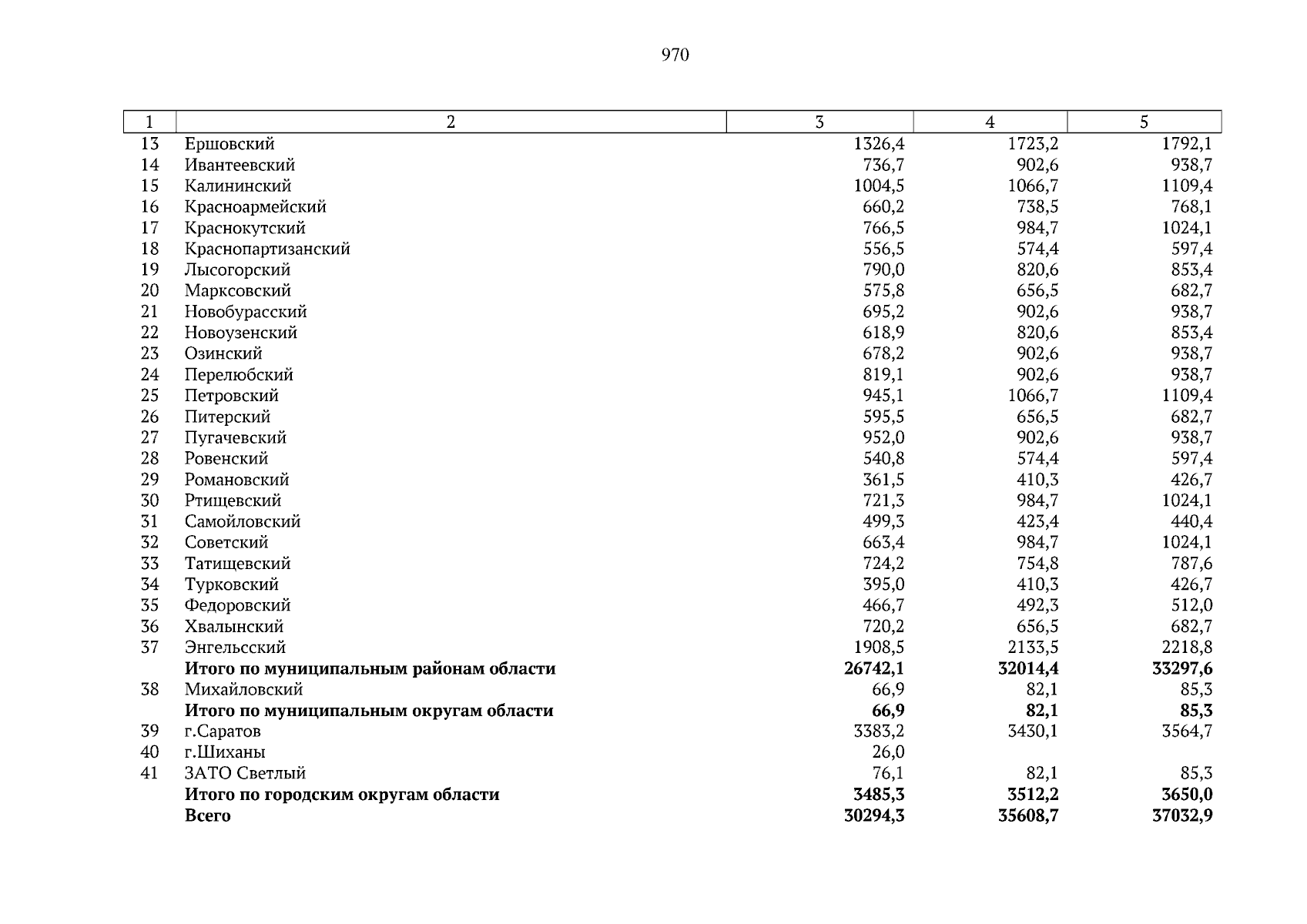 970

| 1 | 2 | 3 | 4 | 5 |
|---|---|---|---|---|
| 13 | Ершовский | 1326,4 | 1723,2 | 1792,1 |
| 14 | Ивантеевский | 736,7 | 902,6 | 938,7 |
| 15 | Калининский | 1004,5 | 1066,7 | 1109,4 |
| 16 | Красноармейский | 660,2 | 738,5 | 768,1 |
| 17 | Краснокутский | 766,5 | 984,7 | 1024,1 |
| 18 | Краснопартизанский | 556,5 | 574,4 | 597,4 |
| 19 | Лысогорский | 790,0 | 820,6 | 853,4 |
| 20 | Марксовский | 575,8 | 656,5 | 682,7 |
| 21 | Новобурасский | 695,2 | 902,6 | 938,7 |
| 22 | Новоузенский | 618,9 | 820,6 | 853,4 |
| 23 | Озинский | 678,2 | 902,6 | 938,7 |
| 24 | Перелюбский | 819,1 | 902,6 | 938,7 |
| 25 | Петровский | 945,1 | 1066,7 | 1109,4 |
| 26 | Питерский | 595,5 | 656,5 | 682,7 |
| 27 | Пугачевский | 952,0 | 902,6 | 938,7 |
| 28 | Ровенский | 540,8 | 574,4 | 597,4 |
| 29 | Романовский | 361,5 | 410,3 | 426,7 |
| 30 | Ртищевский | 721,3 | 984,7 | 1024,1 |
| 31 | Самойловский | 499,3 | 423,4 | 440,4 |
| 32 | Советский | 663,4 | 984,7 | 1024,1 |
| 33 | Татищевский | 724,2 | 754,8 | 787,6 |
| 34 | Турковский | 395,0 | 410,3 | 426,7 |
| 35 | Федоровский | 466,7 | 492,3 | 512,0 |
| 36 | Хвалынский | 720,2 | 656,5 | 682,7 |
| 37 | Энгельсский | 1908,5 | 2133,5 | 2218,8 |
| | **Итого по муниципальным районам области** | **26742,1** | **32014,4** | **33297,6** |
| 38 | Михайловский | 66,9 | 82,1 | 85,3 |
| | **Итого по муниципальным округам области** | **66,9** | **82,1** | **85,3** |
| 39 | г.Саратов | 3383,2 | 3430,1 | 3564,7 |
| 40 | г.Шиханы | 26,0 | | |
| 41 | ЗАТО Светлый | 76,1 | 82,1 | 85,3 |
| | **Итого по городским округам области** | **3485,3** | **3512,2** | **3650,0** |
| | **Всего** | **30294,3** | **35608,7** | **37032,9** |